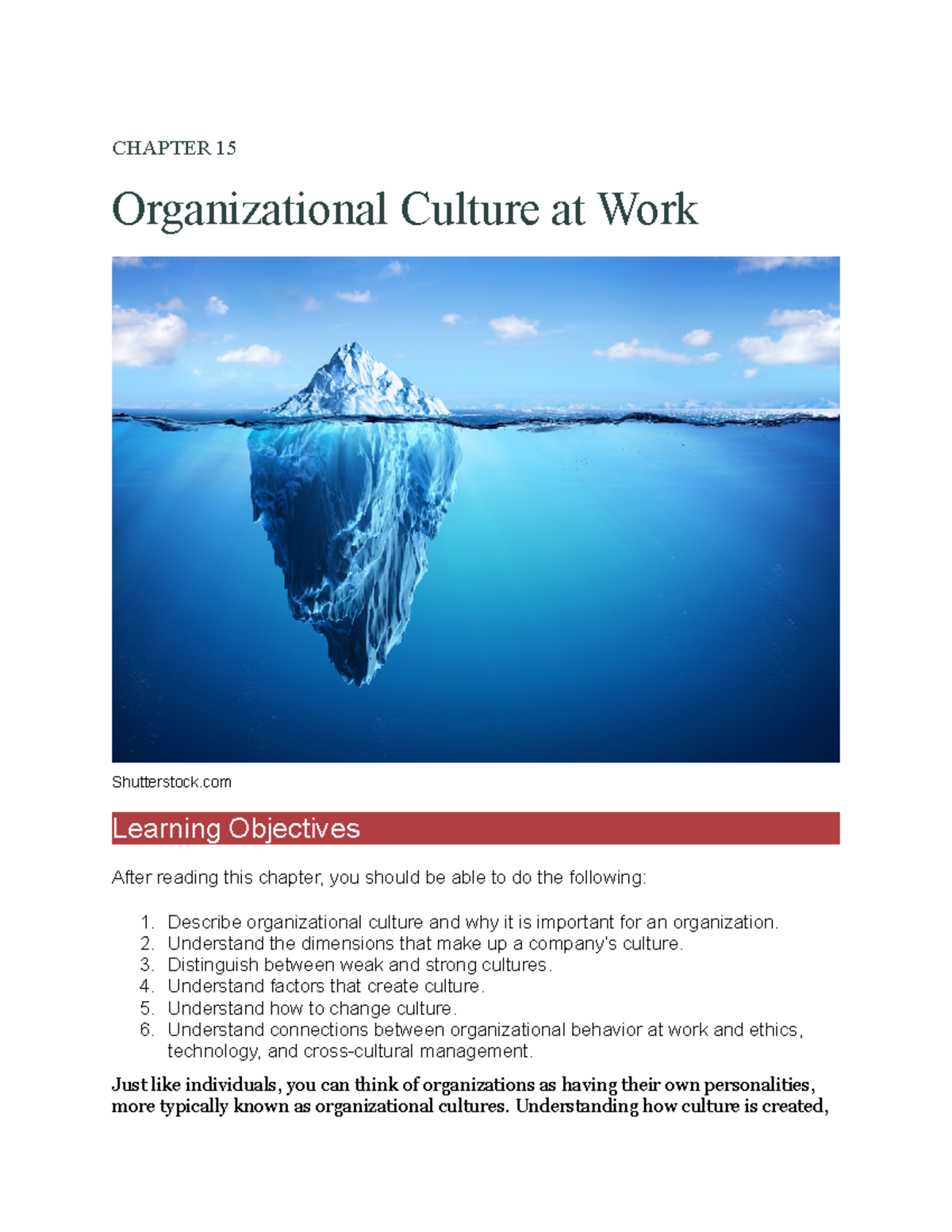 CHAPTER 15

Organizational Culture at Work

Shutterstock.com

Learning Objectives

After reading this chapter, you should be able to do the following:

1. Describe organizational culture and why it is important for an organization.
2. Understand the dimensions that make up a company's culture.
3. Distinguish between weak and strong cultures.
4. Understand factors that create culture.
5. Understand how to change culture.
6. Understand connections between organizational behavior at work and ethics, technology, and cross-cultural management.

Just like individuals, you can think of organizations as having their own personalities, more typically known as organizational cultures. Understanding how culture is created,